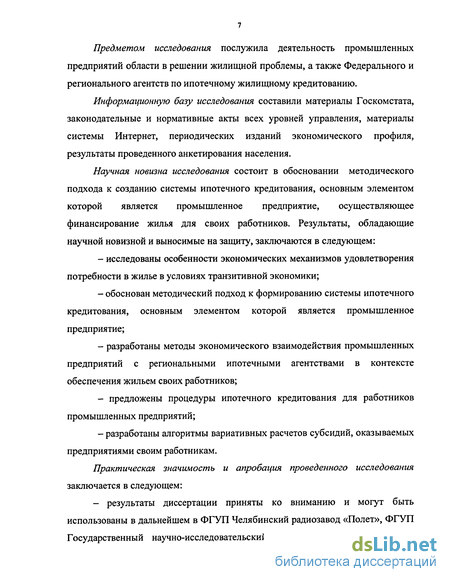 7

Предметом исследования послужила деятельность промышленных предприятий области в решении жилищной проблемы, а также Федерального и регионального агентств по ипотечному жилищному кредитованию.

Информационную базу исследования составили материалы Госкомстата, законодательные и нормативные акты всех уровней управления, материалы системы Интернет, периодических изданий экономического профиля, результаты проведенного анкетирования населения.

Научная новизна исследования состоит в обосновании методического подхода к созданию системы ипотечного кредитования, основным элементом которой является промышленное предприятие, осуществляющее финансирование жилья для своих работников. Результаты, обладающие научной новизной и выносимые на защиту, заключаются в следующем:

– исследованы особенности экономических механизмов удовлетворения потребности в жилье в условиях транзитивной экономики;

– обоснован методический подход к формированию системы ипотечного кредитования, основным элементом которой является промышленное предприятие;

– разработаны методы экономического взаимодействия промышленных предприятий с региональными ипотечными агентствами в контексте обеспечения жильем своих работников;

– предложены процедуры ипотечного кредитования для работников промышленных предприятий;

– разработаны алгоритмы вариативных расчетов субсидий, оказываемых предприятиями своим работникам.

Практическая значимость и апробация проведенного исследования заключается в следующем:

– результаты диссертации приняты ко вниманию и могут быть использованы в дальнейшем в ФГУП Челябинский радиозавод «Полет», ФГУП Государственный научно-исследовательский

dsLib.net
библиотека диссертаций